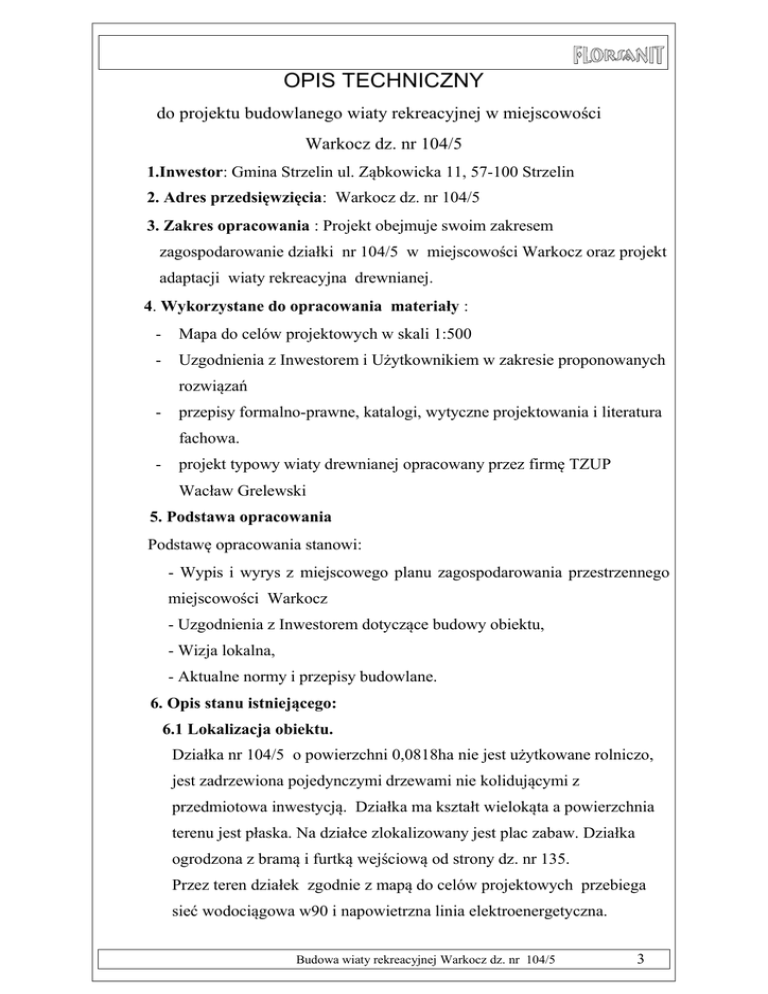 FLORSANIT

OPIS TECHNICZNY

do projektu budowlanego wiaty rekreacyjnej w miejscowości

Warkocz dz. nr 104/5

1.Inwestor: Gmina Strzelin ul. Ząbkowicka 11, 57-100 Strzelin

2. Adres przedsięwzięcia: Warkocz dz. nr 104/5

3. Zakres opracowania : Projekt obejmuje swoim zakresem zagospodarowanie działki nr 104/5 w miejscowości Warkocz oraz projekt adaptacji wiaty rekreacyjna drewnianej.

4. Wykorzystane do opracowania materiały :

- Mapa do celów projektowych w skali 1:500
- Uzgodnienia z Inwestorem i Użytkownikiem w zakresie proponowanych rozwiązań
- przepisy formalno-prawne, katalogi, wytyczne projektowania i literatura fachowa.
- projekt typowy wiaty drewnianej opracowany przez firmę TZUP Wacław Grelewski

5. Podstawa opracowania

Podstawę opracowania stanowi:

- Wypis i wyrys z miejscowego planu zagospodarowania przestrzennego miejscowości Warkocz
- Uzgodnienia z Inwestorem dotyczące budowy obiektu,
- Wizja lokalna,
- Aktualne normy i przepisy budowlane.

6. Opis stanu istniejącego:

6.1 Lokalizacja obiektu.

Działka nr 104/5 o powierzchni 0,0818ha nie jest użytkowane rolniczo, jest zadrzewiona pojedynczymi drzewami nie kolidującymi z przedmiotowa inwestycją. Działka ma kształt wielokąta a powierzchnia terenu jest płaska. Na działce zlokalizowany jest plac zabaw. Działka ogrodzona z bramą i furtką wejściową od strony dz. nr 135.

Przez teren działek zgodnie z mapą do celów projektowych przebiega sieć wodociągowa w90 i napowietrzna linia elektroenergetyczna.

Budowa wiaty rekreacyjnej Warkocz dz. nr 104/5 3